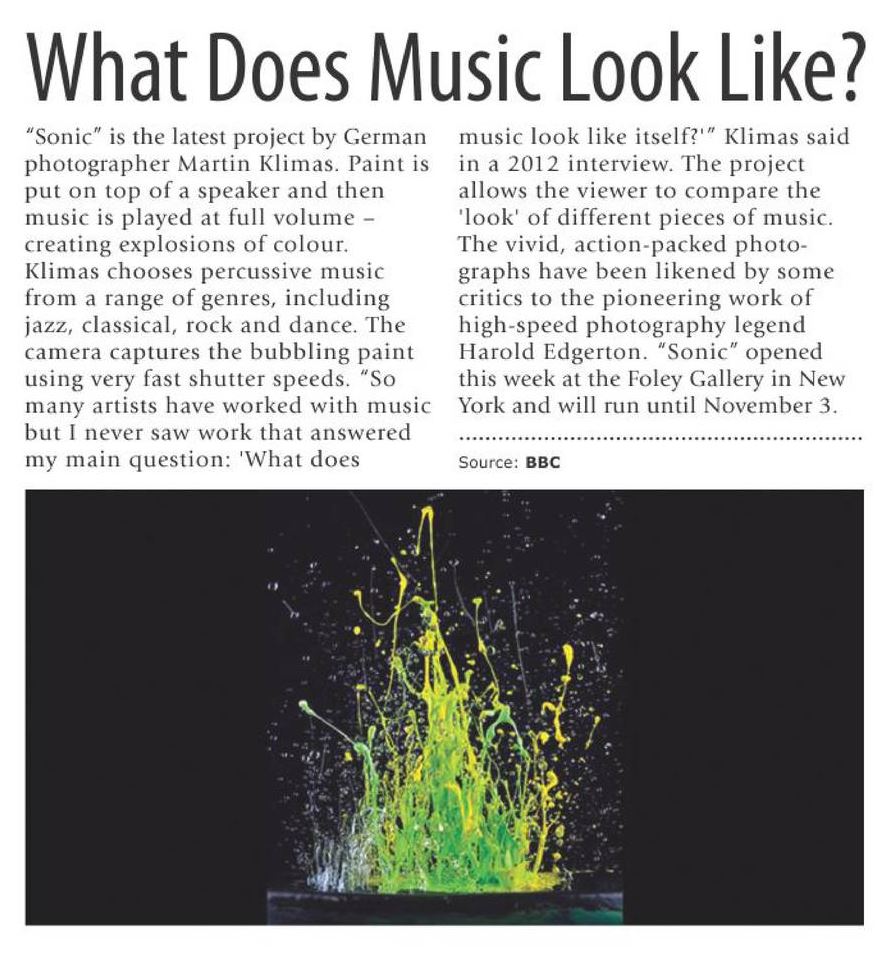 What Does Music Look Like?

"Sonic" is the latest project by German photographer Martin Klimas. Paint is put on top of a speaker and then music is played at full volume – creating explosions of colour. Klimas chooses percussive music from a range of genres, including jazz, classical, rock and dance. The camera captures the bubbling paint using very fast shutter speeds. "So many artists have worked with music but I never saw work that answered my main question: 'What does music look like itself?'" Klimas said in a 2012 interview. The project allows the viewer to compare the 'look' of different pieces of music. The vivid, action-packed photographs have been likened by some critics to the pioneering work of high-speed photography legend Harold Edgerton. "Sonic" opened this week at the Foley Gallery in New York and will run until November 3.

Source: BBC